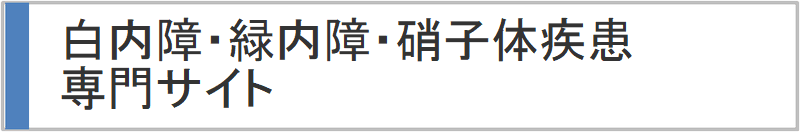 白内障･緑内障･硝子体疾患
専門サイト